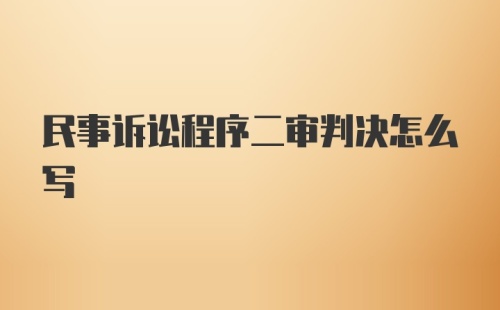 民事诉讼程序二审判决怎么写